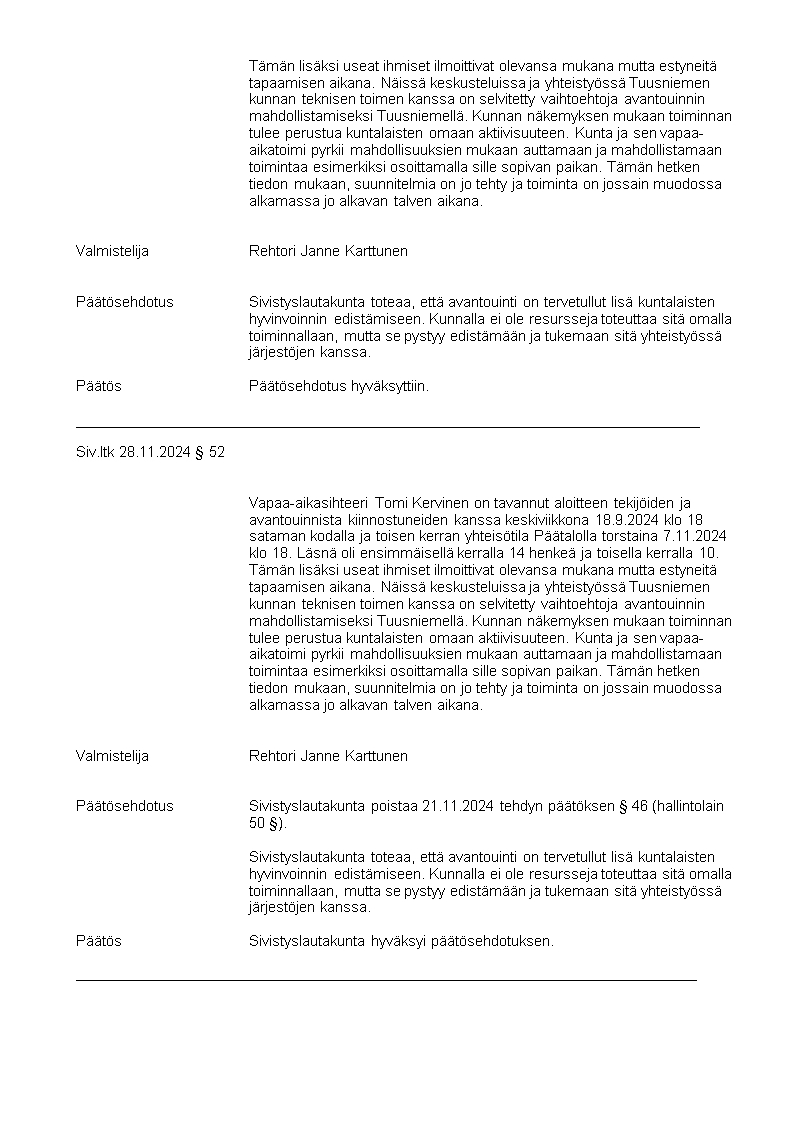 Tämän lisäksi useat ihmiset ilmoittivat olevansa mukana mutta estyneitä tapaamisen aikana. Näissä keskusteluissa ja yhteistyössä Tuusniemen kunnan teknisen toimen kanssa on selvitetty vaihtoehtoja avantouinnin mahdollistamiseksi Tuusniemellä. Kunnan näkemyksen mukaan toiminnan tulee perustua kuntalaisten omaan aktiivisuuteen. Kunta ja sen vapaa-aikatoimi pyrkii mahdollisuuksien mukaan auttamaan ja mahdollistamaan toimintaa esimerkiksi osoittamalla sille sopivan paikan. Tämän hetken tiedon mukaan, suunnitelmia on jo tehty ja toiminta on jossain muodossa alkamassa jo alkavan talven aikana.

Valmistelija

Rehtori Janne Karttunen

Päätösehdotus

Sivistyslautakunta toteaa, että avantouinti on tervetullut lisä kuntalaisten hyvinvoinnin edistämiseen. Kunnalla ei ole resursseja toteuttaa sitä omalla toiminnallaan, mutta se pystyy edistämään ja tukemaan sitä yhteistyössä järjestöjen kanssa.

Päätös

Päätösehdotus hyväksyttiin.

Siv.ltk 28.11.2024 § 52

Vapaa-aikasihteeri Tomi Kervinen on tavannut aloitteen tekijöiden ja avantouinnista kiinnostuneiden kanssa keskiviikkona 18.9.2024 klo 18 sataman kodalla ja toisen kerran yhteisötila Päätalolla torstaina 7.11.2024 klo 18. Läsnä oli ensimmäisellä kerralla 14 henkeä ja toisella kerralla 10. Tämän lisäksi useat ihmiset ilmoittivat olevansa mukana mutta estyneitä tapaamisen aikana. Näissä keskusteluissa ja yhteistyössä Tuusniemen kunnan teknisen toimen kanssa on selvitetty vaihtoehtoja avantouinnin mahdollistamiseksi Tuusniemellä. Kunnan näkemyksen mukaan toiminnan tulee perustua kuntalaisten omaan aktiivisuuteen. Kunta ja sen vapaa-aikatoimi pyrkii mahdollisuuksien mukaan auttamaan ja mahdollistamaan toimintaa esimerkiksi osoittamalla sille sopivan paikan. Tämän hetken tiedon mukaan, suunnitelmia on jo tehty ja toiminta on jossain muodossa alkamassa jo alkavan talven aikana.

Valmistelija

Rehtori Janne Karttunen

Päätösehdotus

Sivistyslautakunta poistaa 21.11.2024 tehdyn päätöksen § 46 (hallintolain 50 §).

Sivistyslautakunta toteaa, että avantouinti on tervetullut lisä kuntalaisten hyvinvoinnin edistämiseen. Kunnalla ei ole resursseja toteuttaa sitä omalla toiminnallaan, mutta se pystyy edistämään ja tukemaan sitä yhteistyössä järjestöjen kanssa.

Päätös

Sivistyslautakunta hyväksyi päätösehdotuksen.